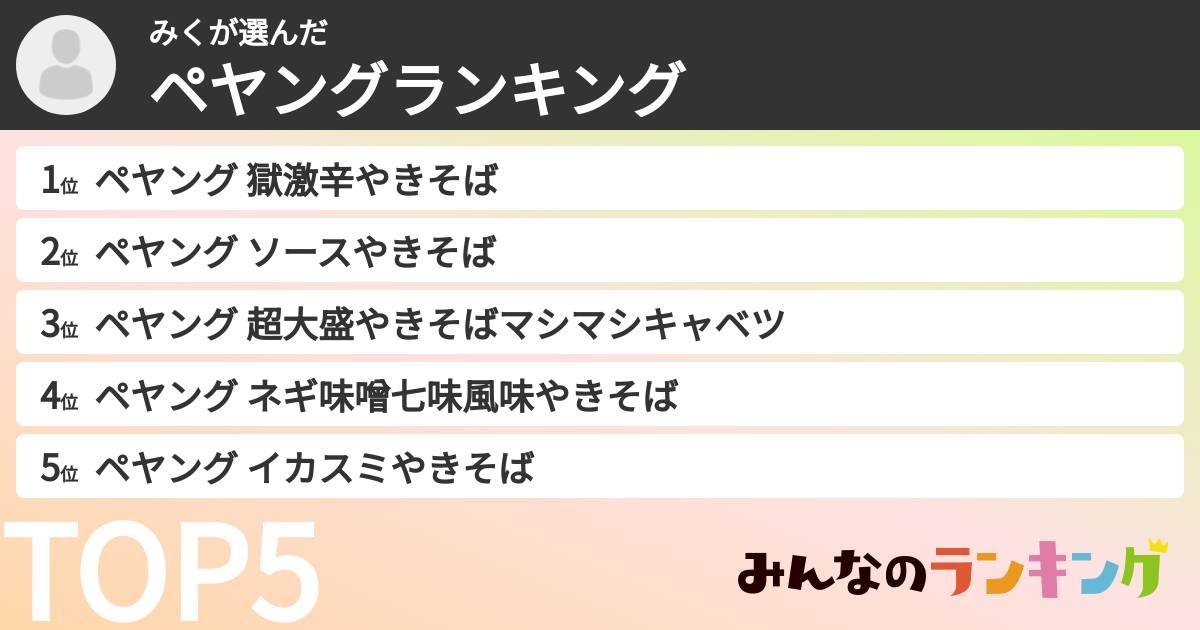 みくが選んだ
ペヤングランキング

1位 ペヤング 獄激辛やきそば
2位 ペヤング ソースやきそば
3位 ペヤング 超大盛やきそばマシマシキャベツ
4位 ペヤング ネギ味噌七味風味やきそば
5位 ペヤング イカスミやきそば

TOP5

みんなのランキング